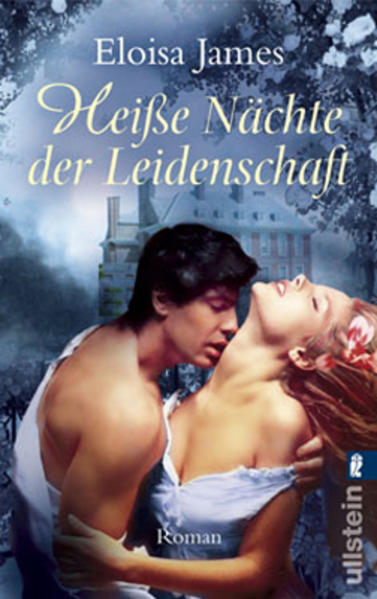 Eloisa James

Heiße Nächte der Leidenschaft

Roman

ullstein